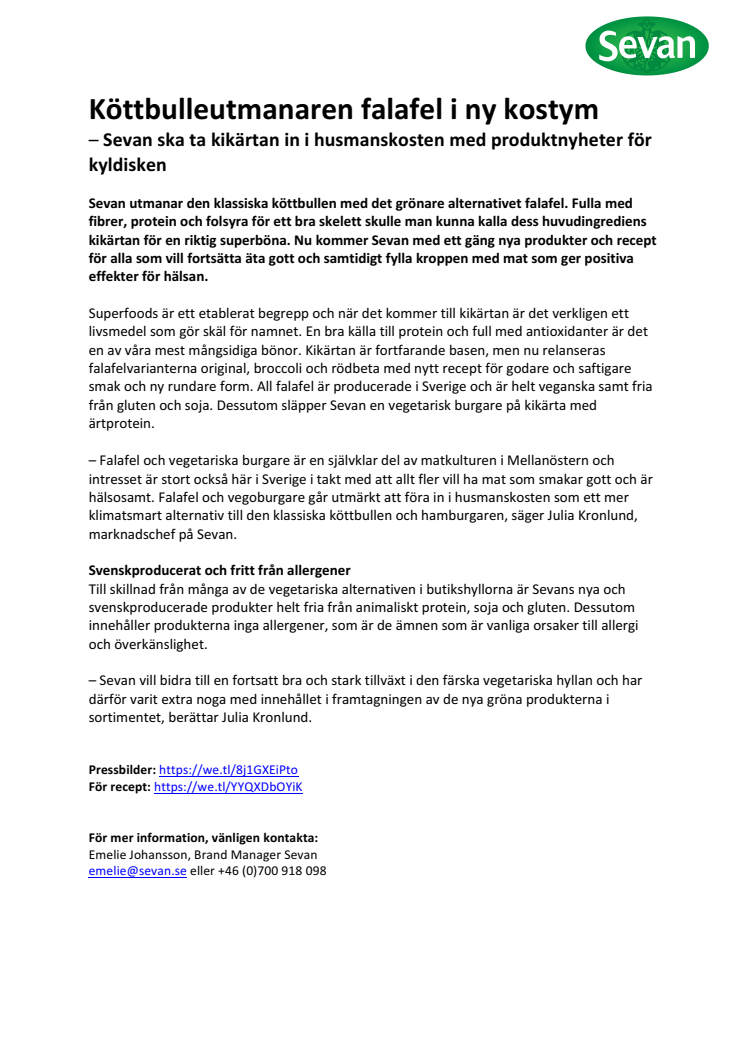 Sevan

Köttbulleutmanaren falafel i ny kostym
– Sevan ska ta kikärtan in i husmanskosten med produktnyheter för kyldisken

Sevan utmanar den klassiska köttbullen med det grönare alternativet falafel. Fulla med fibrer, protein och folsyra för ett bra skelett skulle man kunna kalla dess huvudingrediens kikärtan för en riktig superböna. Nu kommer Sevan med ett gäng nya produkter och recept för alla som vill fortsätta äta gott och samtidigt fylla kroppen med mat som ger positiva effekter för hälsan.

Superfoods är ett etablerat begrepp och när det kommer till kikärtan är det verkligen ett livsmedel som gör skäl för namnet. En bra källa till protein och full med antioxidanter är det en av våra mest mångsidiga bönor. Kikärtan är fortfarande basen, men nu relanseras falafelvarianterna original, broccoli och rödbeta med nytt recept för godare och saftigare smak och ny rundare form. All falafel är producerade i Sverige och är helt veganska samt fria från gluten och soja. Dessutom släpper Sevan en vegetarisk burgare på kikärta med ärtprotein.

– Falafel och vegetariska burgare är en självklar del av matkulturen i Mellanöstern och intresset är stort också här i Sverige i takt med att allt fler vill ha mat som smakar gott och är hälsosamt. Falafel och vegoburgare går utmärkt att föra in i husmanskosten som ett mer klimatsmart alternativ till den klassiska köttbullen och hamburgaren, säger Julia Kronlund, marknadschef på Sevan.

Svenskproducerat och fritt från allergener
Till skillnad från många av de vegetariska alternativen i butikshyllorna är Sevans nya och svenskproducerade produkter helt fria från animaliskt protein, soja och gluten. Dessutom innehåller produkterna inga allergener, som är de ämnen som är vanliga orsaker till allergi och överkänslighet.

– Sevan vill bidra till en fortsatt bra och stark tillväxt i den färska vegetariska hyllan och har därför varit extra noga med innehållet i framtagningen av de nya gröna produkterna i sortimentet, berättar Julia Kronlund.

Pressbilder: https://we.tl/8j1GXEiPto
För recept: https://we.tl/YYQXDbOYiK

För mer information, vänligen kontakta:
Emelie Johansson, Brand Manager Sevan
emelie@sevan.se eller +46 (0)700 918 098